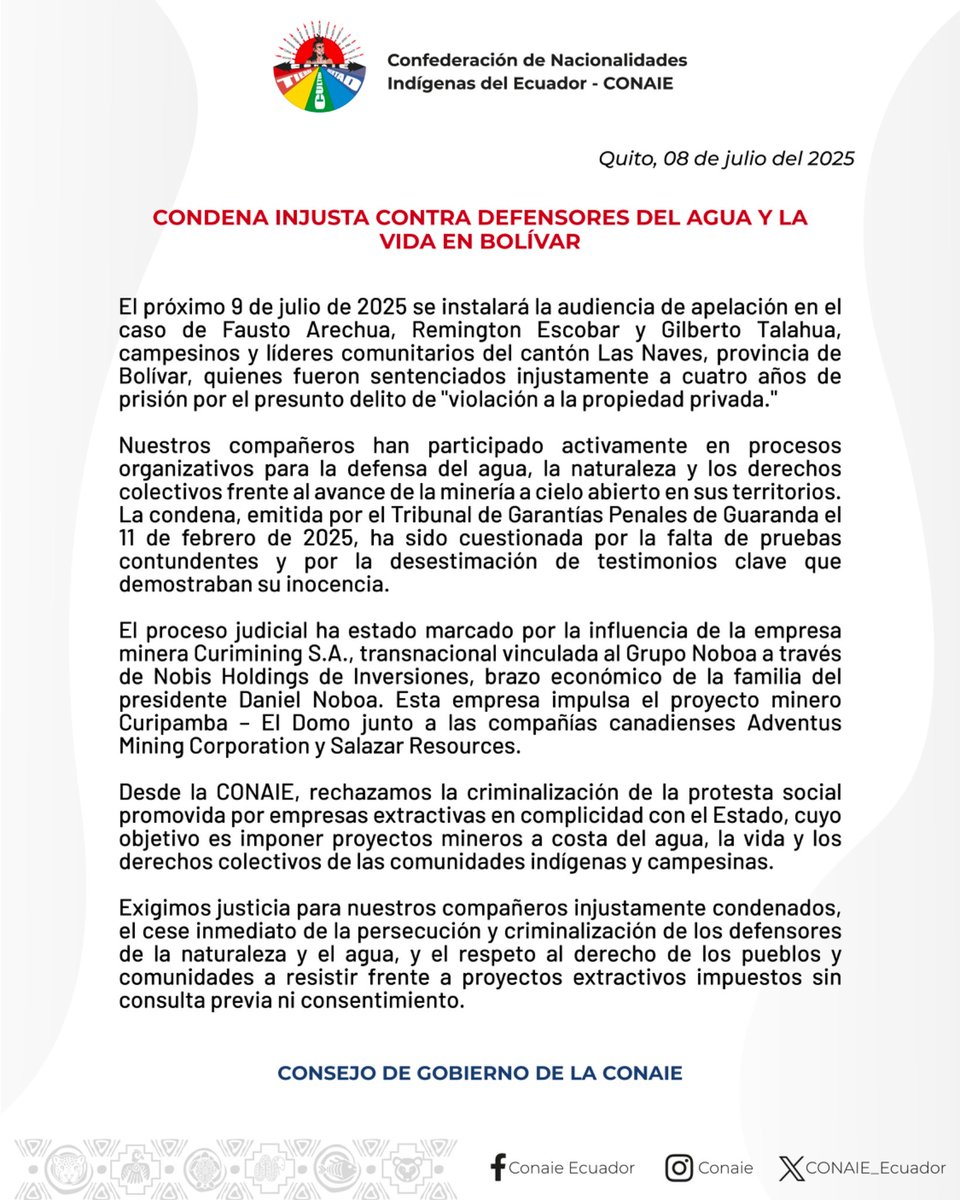 Confederación de Nacionalidades Indígenas del Ecuador - CONAIE

Quito, 08 de julio del 2025

CONDENA INJUSTA CONTRA DEFENSORES DEL AGUA Y LA VIDA EN BOLÍVAR

El próximo 9 de julio de 2025 se instalará la audiencia de apelación en el caso de Fausto Arechua, Remington Escobar y Gilberto Talahua, campesinos y líderes comunitarios del cantón Las Naves, provincia de Bolívar, quienes fueron sentenciados injustamente a cuatro años de prisión por el presunto delito de "violación a la propiedad privada."

Nuestros compañeros han participado activamente en procesos organizativos para la defensa del agua, la naturaleza y los derechos colectivos frente al avance de la minería a cielo abierto en sus territorios. La condena, emitida por el Tribunal de Garantías Penales de Guaranda el 11 de febrero de 2025, ha sido cuestionada por la falta de pruebas contundentes y por la desestimación de testimonios clave que demostraban su inocencia.

El proceso judicial ha estado marcado por la influencia de la empresa minera Curimining S.A., transnacional vinculada al Grupo Noboa a través de Nobis Holdings de Inversiones, brazo económico de la familia del presidente Daniel Noboa. Esta empresa impulsa el proyecto minero Curipamba – El Domo junto a las compañías canadienses Adventus Mining Corporation y Salazar Resources.

Desde la CONAIE, rechazamos la criminalización de la protesta social promovida por empresas extractivas en complicidad con el Estado, cuyo objetivo es imponer proyectos mineros a costa del agua, la vida y los derechos colectivos de las comunidades indígenas y campesinas.

Exigimos justicia para nuestros compañeros injustamente condenados, el cese inmediato de la persecución y criminalización de los defensores de la naturaleza y el agua, y el respeto al derecho de los pueblos y comunidades a resistir frente a proyectos extractivos impuestos sin consulta previa ni consentimiento.

CONSEJO DE GOBIERNO DE LA CONAIE

Conaie Ecuador Conaie CONAIE_Ecuador